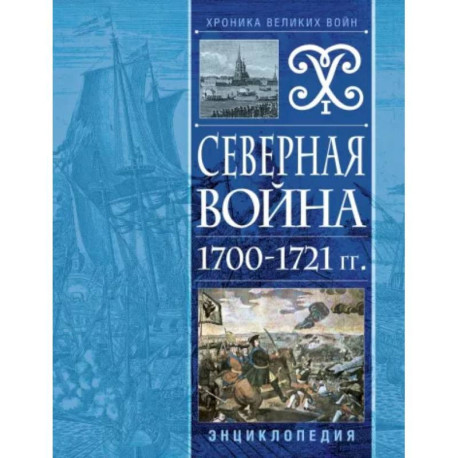 ХРОНИКА ВЕЛИКИХ ВОЙН

СЕВЕРНАЯ ВОЙНА
1700-1721 гг.

ЭНЦИКЛОПЕДИЯ